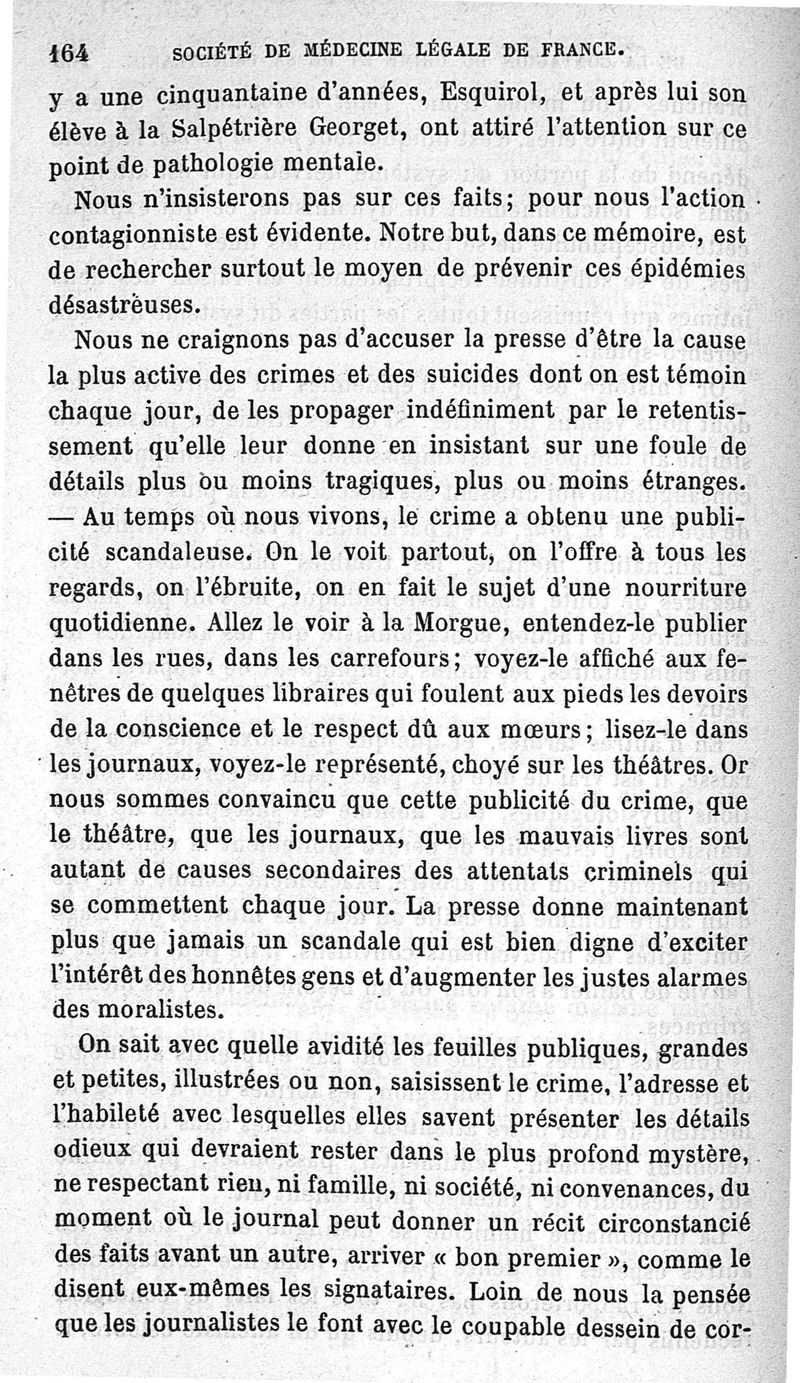 164 SOCIÉTÉ DE MÉDECINE LÉGALE DE FRANCE.

y a une cinquantaine d'années, Esquirol, et après lui son élève à la Salpétrière Georget, ont attiré l'attention sur ce point de pathologie mentale.

Nous n'insisterons pas sur ces faits; pour nous l'action contagionniste est évidente. Notre but, dans ce mémoire, est de rechercher surtout le moyen de prévenir ces épidémies désastreuses.

Nous ne craignons pas d'accuser la presse d'être la cause la plus active des crimes et des suicides dont on est témoin chaque jour, de les propager indéfiniment par le retentissement qu'elle leur donne en insistant sur une foule de détails plus ou moins tragiques, plus ou moins étranges. — Au temps où nous vivons, le crime a obtenu une publicité scandaleuse. On le voit partout, on l'offre à tous les regards, on l'ébruite, on en fait le sujet d'une nourriture quotidienne. Allez le voir à la Morgue, entendez-le publier dans les rues, dans les carrefours; voyez-le affiché aux fenêtres de quelques libraires qui foulent aux pieds les devoirs de la conscience et le respect dû aux mœurs; lisez-le dans les journaux, voyez-le représenté, choyé sur les théâtres. Or nous sommes convaincu que cette publicité du crime, que le théâtre, que les journaux, que les mauvais livres sont autant de causes secondaires des attentats criminels qui se commettent chaque jour. La presse donne maintenant plus que jamais un scandale qui est bien digne d'exciter l'intérêt des honnêtes gens et d'augmenter les justes alarmes des moralistes.

On sait avec quelle avidité les feuilles publiques, grandes et petites, illustrées ou non, saisissent le crime, l'adresse et l'habileté avec lesquelles elles savent présenter les détails odieux qui devraient rester dans le plus profond mystère, ne respectant rien, ni famille, ni société, ni convenances, du moment où le journal peut donner un récit circonstancié des faits avant un autre, arriver « bon premier », comme le disent eux-mêmes les signataires. Loin de nous la pensée que les journalistes le font avec le coupable dessein de cor-